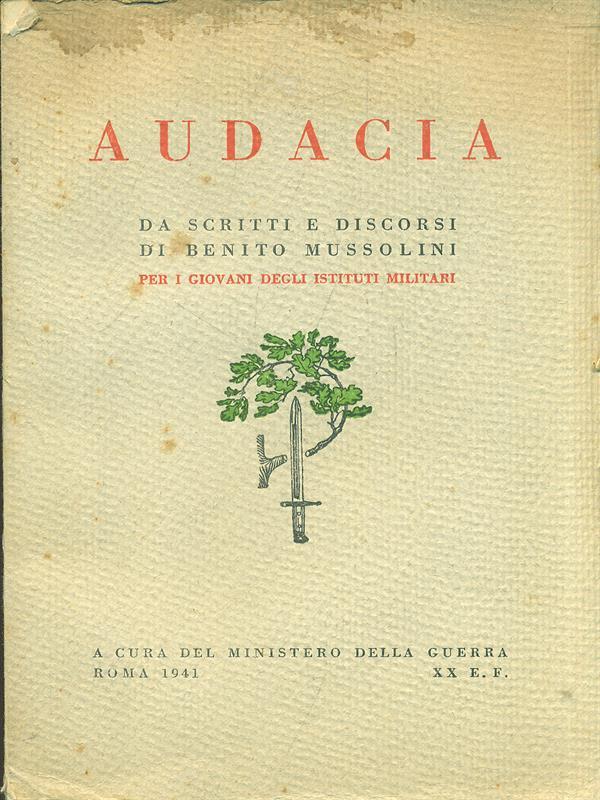 AUDACIA

DA SCRITTI E DISCORSI
DI BENITO MUSSOLINI
PER I GIOVANI DEGLI ISTITUTI MILITARI

A CURA DEL MINISTERO DELLA GUERRA
ROMA 1941 XX E. F.